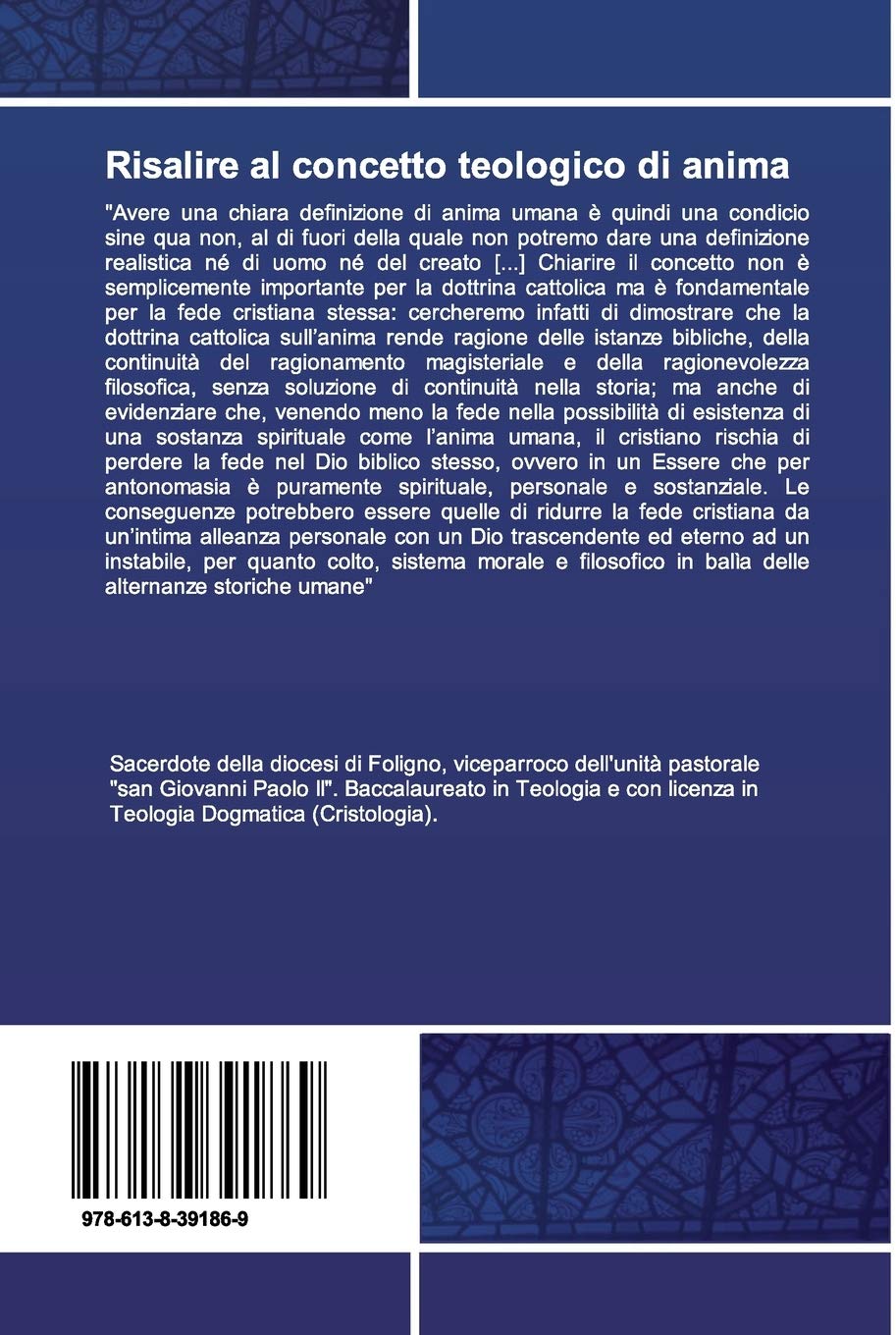 Risalire al concetto teologico di anima

"Avere una chiara definizione di anima umana è quindi una condicio sine qua non, al di fuori della quale non potremo dare una definizione realistica né di uomo né del creato [...] Chiarire il concetto non è semplicemente importante per la dottrina cattolica ma è fondamentale per la fede cristiana stessa: cercheremo infatti di dimostrare che la dottrina cattolica sull'anima rende ragione delle istanze bibliche, della continuità del ragionamento magisteriale e della ragionevolezza filosofica, senza soluzione di continuità nella storia; ma anche di evidenziare che, venendo meno la fede nella possibilità di esistenza di una sostanza spirituale come l'anima umana, il cristiano rischia di perdere la fede nel Dio biblico stesso, ovvero in un Essere che per antonomasia è puramente spirituale, personale e sostanziale. Le conseguenze potrebbero essere quelle di ridurre la fede cristiana da un'intima alleanza personale con un Dio trascendente ed eterno ad un instabile, per quanto colto, sistema morale e filosofico in balìa delle alternanze storiche umane"

Sacerdote della diocesi di Foligno, viceparroco dell'unità pastorale "san Giovanni Paolo II". Baccalaureato in Teologia e con licenza in Teologia Dogmatica (Cristologia).

978-613-8-39186-9